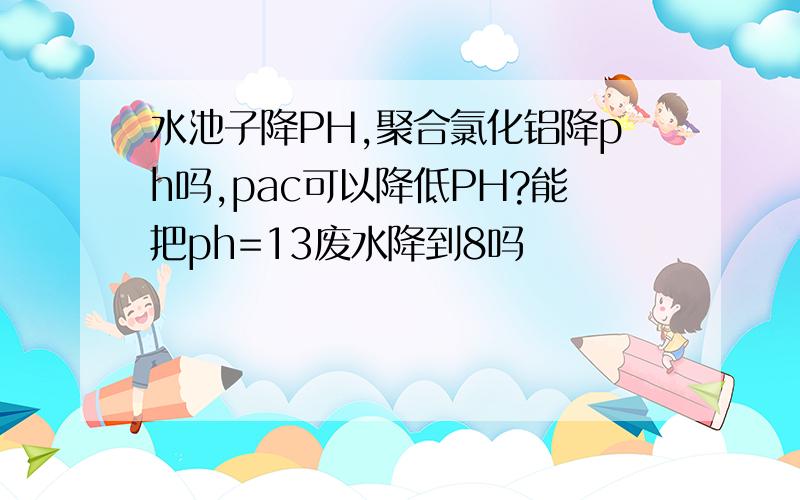 水池子降PH,聚合氯化铝降ph吗,pac可以降低PH?能把ph=13废水降到8吗